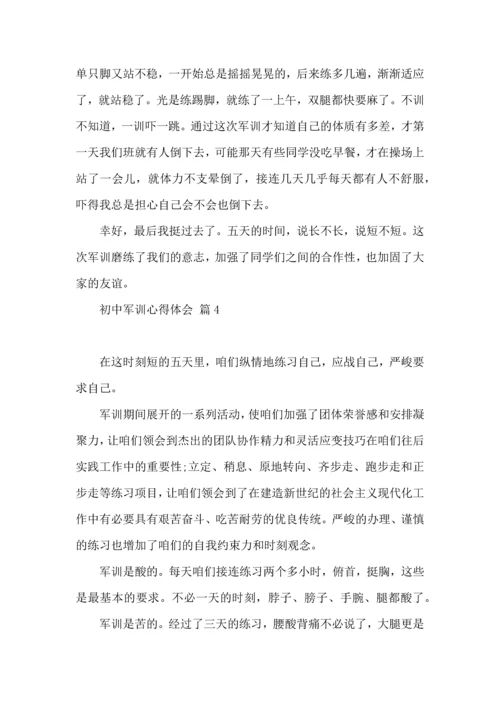 单只脚又站不稳，一开始总是摇摇晃晃的，后来练多几遍，渐渐适应了，就站稳了。光是练踢脚，就练了一上午，双腿都快要麻了。不训不知道，一训吓一跳。通过这次军训才知道自己的体质有多差，才第一天我们班就有人倒下去，可能那天有些同学没吃早餐，才在操场上站了一会儿，就体力不支晕倒了，接连几天几乎每天都有人不舒服，吓得我总是担心自己会不会也倒下去。

幸好，最后我挺过去了。五天的时间，说长不长，说短不短。这次军训磨练了我们的意志，加强了同学们之间的合作性，也加固了大家的友谊。

初中军训心得体会 篇4

在这时刻短的五天里，咱们纵情地练习自己，应战自己，严峻要求自己。

军训期间展开的一系列活动，使咱们加强了团体荣誉感和安排凝聚力，让咱们领会到杰出的团队协作精力和灵活应变技巧在咱们往后实践工作中的重要性;立定、稍息、原地转向、齐步走、跑步走和正步走等练习项目，让咱们领会到了在建造新世纪的社会主义现代化工作中有必要具有艰苦奋斗、吃苦耐劳的优良传统。严峻的办理、谨慎的练习也增加了咱们的自我约束力和时刻观念。

军训是酸的。每天咱们接连练习两个多小时，俯首，挺胸，这些是最基本的要求。不必一天的时刻，脖子、膀子、手腕、腿都酸了。

军训是苦的。经过了三天的练习，腰酸背痛不必说了，大腿更是